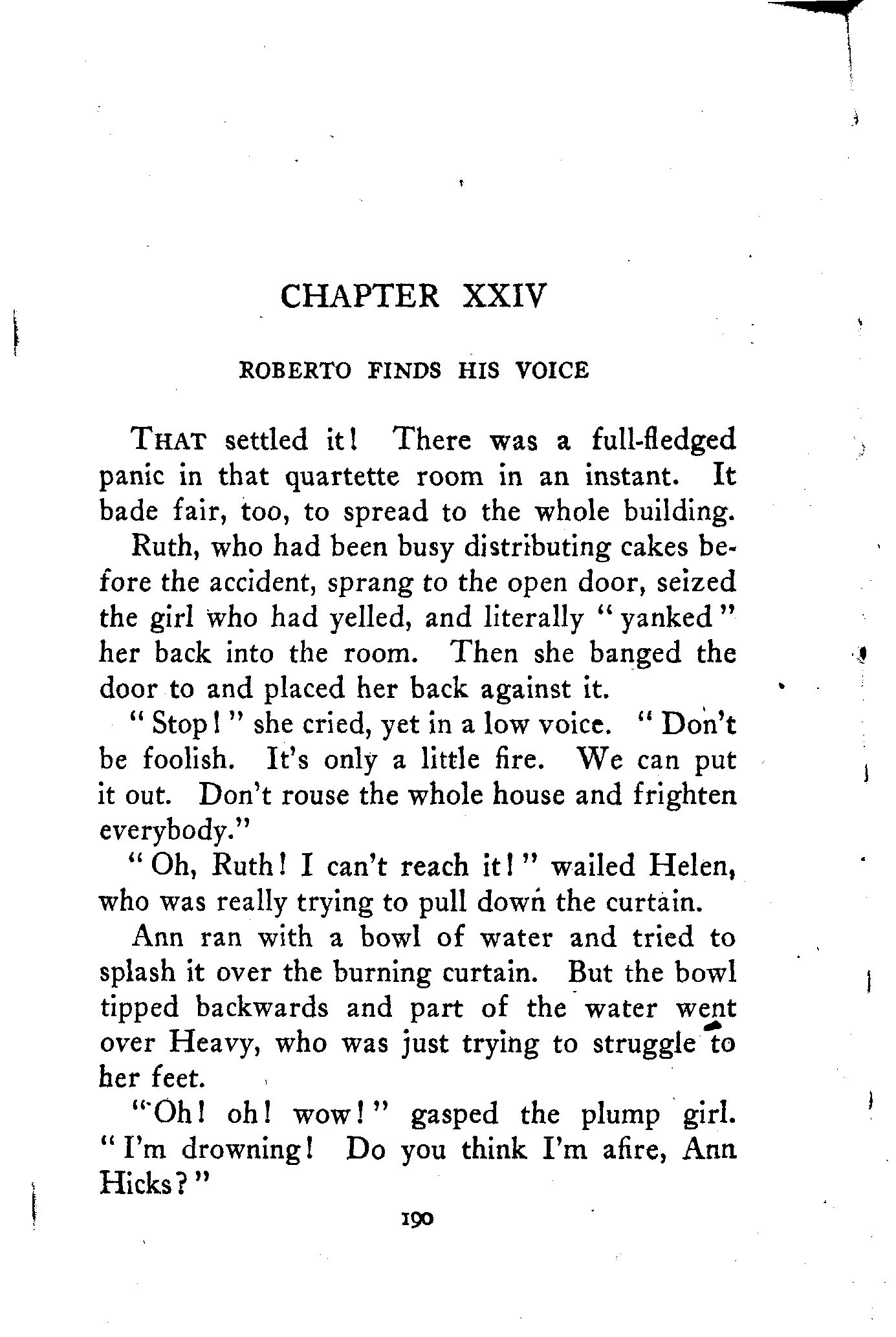 CHAPTER XXIV

ROBERTO FINDS HIS VOICE

THAT settled it! There was a full-fledged panic in that quartette room in an instant. It bade fair, too, to spread to the whole building.

Ruth, who had been busy distributing cakes before the accident, sprang to the open door, seized the girl who had yelled, and literally "yanked" her back into the room. Then she banged the door to and placed her back against it.

"Stop!" she cried, yet in a low voice. "Don't be foolish. It's only a little fire. We can put it out. Don't rouse the whole house and frighten everybody."

"Oh, Ruth! I can't reach it!" wailed Helen, who was really trying to pull down the curtain.

Ann ran with a bowl of water and tried to splash it over the burning curtain. But the bowl tipped backwards and part of the water went over Heavy, who was just trying to struggle to her feet.

"Oh! oh! wow!" gasped the plump girl. "I'm drowning! Do you think I'm afire, Ann Hicks?"

190